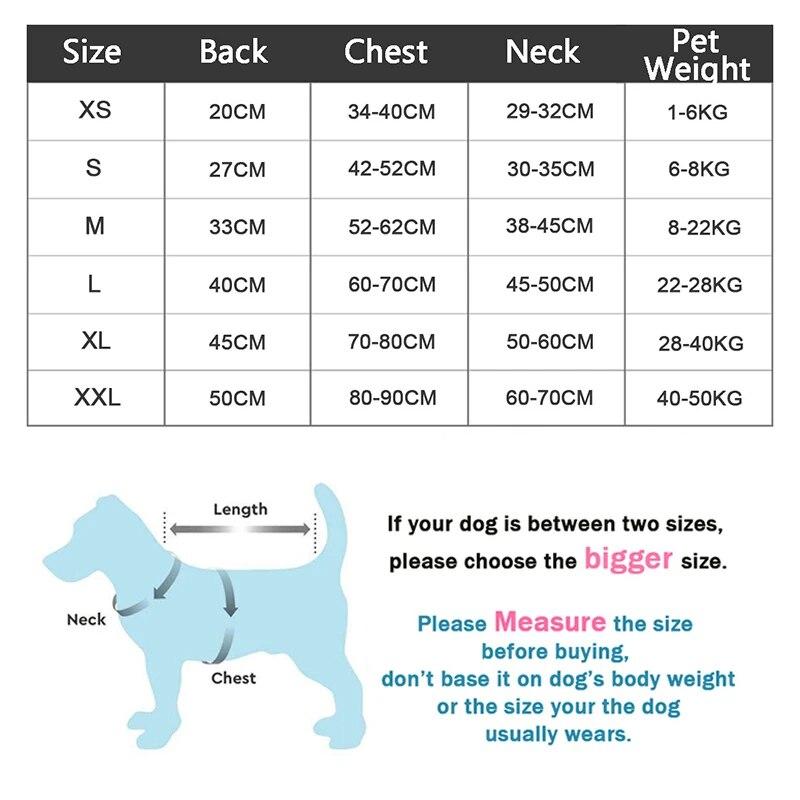 | Size | Back | Chest | Neck | Pet Weight |
|---|---|---|---|---|
| XS | 20CM | 34-40CM | 29-32CM | 1-6KG |
| S | 27CM | 42-52CM | 30-35CM | 6-8KG |
| M | 33CM | 52-62CM | 38-45CM | 8-22KG |
| L | 40CM | 60-70CM | 45-50CM | 22-28KG |
| XL | 45CM | 70-80CM | 50-60CM | 28-40KG |
| XXL | 50CM | 80-90CM | 60-70CM | 40-50KG |

Length

Neck

Chest

If your dog is between two sizes, please choose the bigger size.

Please Measure the size before buying, don't base it on dog's body weight or the size your the dog usually wears.